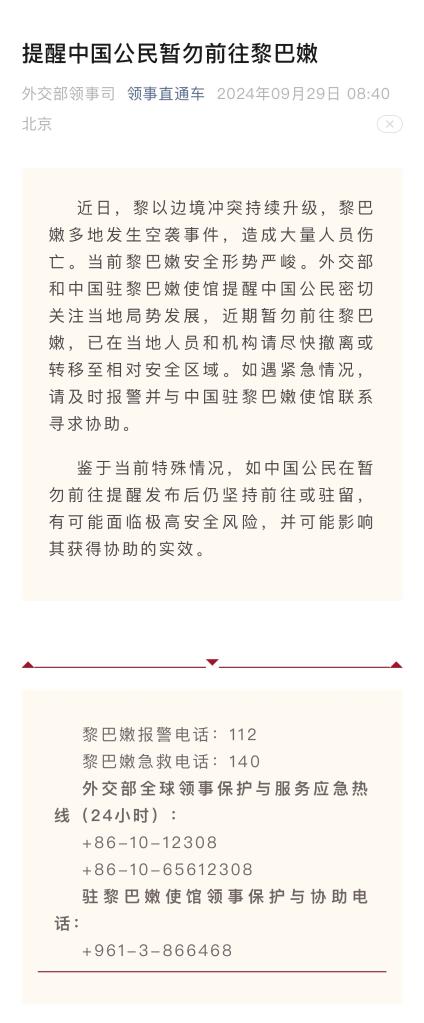 提醒中国公民暂勿前往黎巴嫩

外交部领事司 领事直通车 2024年09月29日 08:40 北京

近日，黎以边境冲突持续升级，黎巴嫩多地发生空袭事件，造成大量人员伤亡。当前黎巴嫩安全形势严峻。外交部和中国驻黎巴嫩使馆提醒中国公民密切关注当地局势发展，近期暂勿前往黎巴嫩，已在当地人员和机构请尽快撤离或转移至相对安全区域。如遇紧急情况，请及时报警并与中国驻黎巴嫩使馆联系寻求协助。

鉴于当前特殊情况，如中国公民在暂勿前往提醒发布后仍坚持前往或驻留，有可能面临极高安全风险，并可能影响其获得协助的实效。

黎巴嫩报警电话：112
黎巴嫩急救电话：140
外交部全球领事保护与服务应急热线（24小时）：
+86-10-12308
+86-10-65612308
驻黎巴嫩使馆领事保护与协助电话：
+961-3-866468